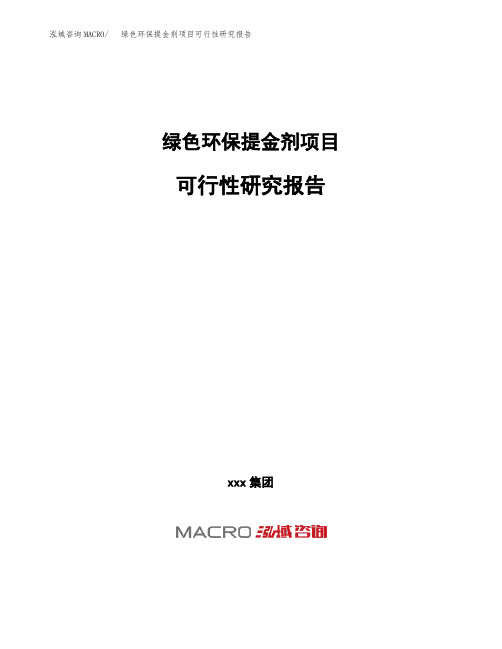 泓域咨询MACRO/ 绿色环保提金剂项目可行性研究报告

绿色环保提金剂项目

可行性研究报告

xxx 集团

MACRO 泓域咨询